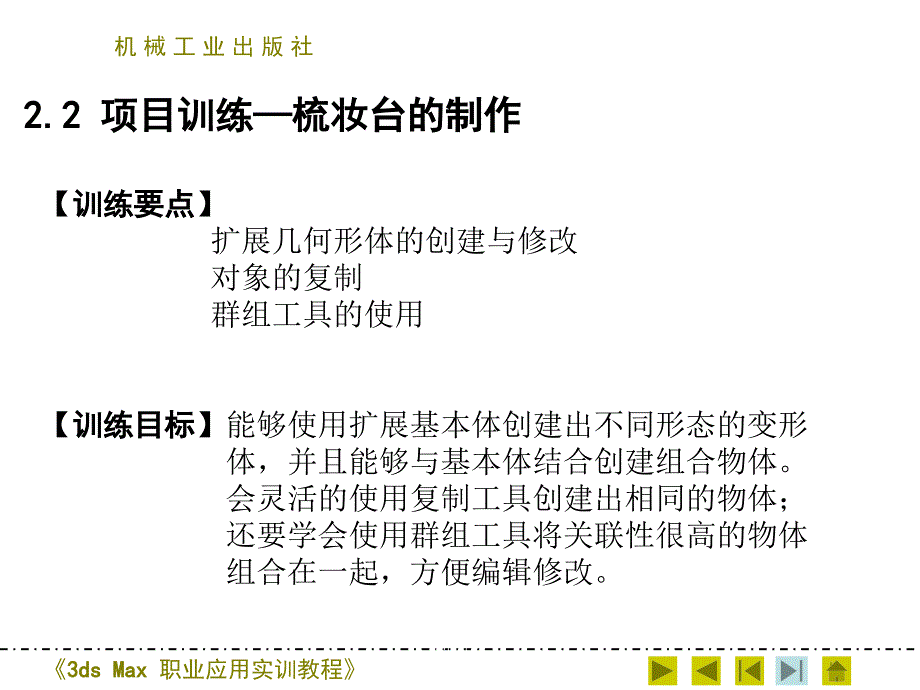 机械工业出版社

2.2 项目训练—梳妆台的制作

【训练要点】
扩展几何形体的创建与修改
对象的复制
群组工具的使用

【训练目标】能够使用扩展基本体创建出不同形态的变形体，并且能够与基本体结合创建组合物体。会灵活的使用复制工具创建出相同的物体；还要学会使用群组工具将关联性很高的物体组合在一起，方便编辑修改。

《3ds Max 职业应用实训教程》